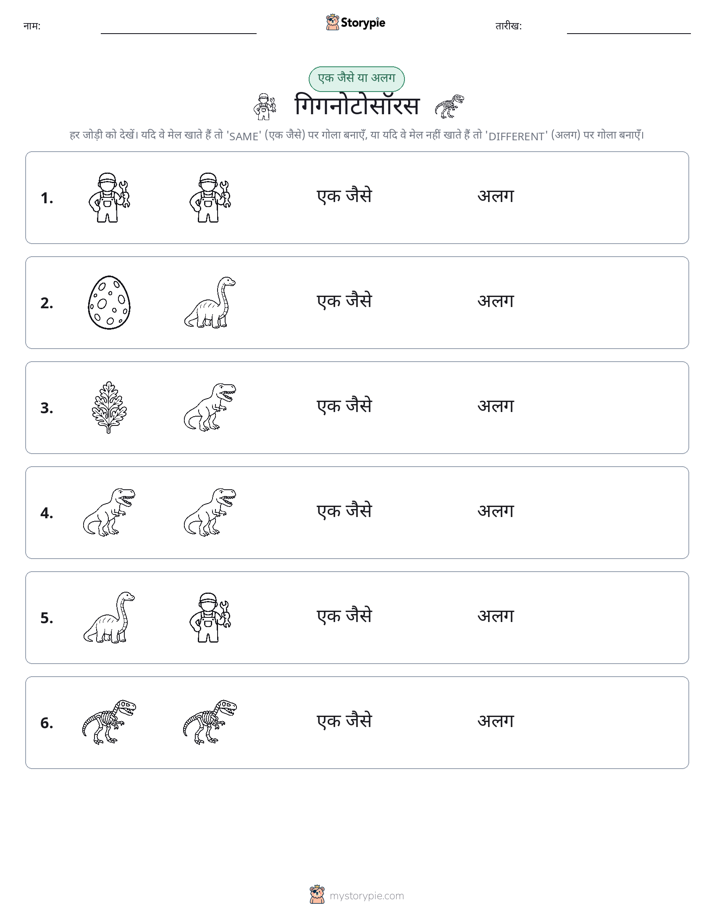 नाम: ____ Storypie तारीख: ____

एक जैसे या अलग

गिगनोटोसॉरस

हर जोड़ी को देखें। यदि वे मेल खाते हैं तो 'SAME' (एक जैसे) पर गोला बनाएँ, या यदि वे मेल नहीं खाते हैं तो 'DIFFERENT' (अलग) पर गोला बनाएँ।

1. एक जैसे अलग

2. एक जैसे अलग

3. एक जैसे अलग

4. एक जैसे अलग

5. एक जैसे अलग

6. एक जैसे अलग

mystorypie.com